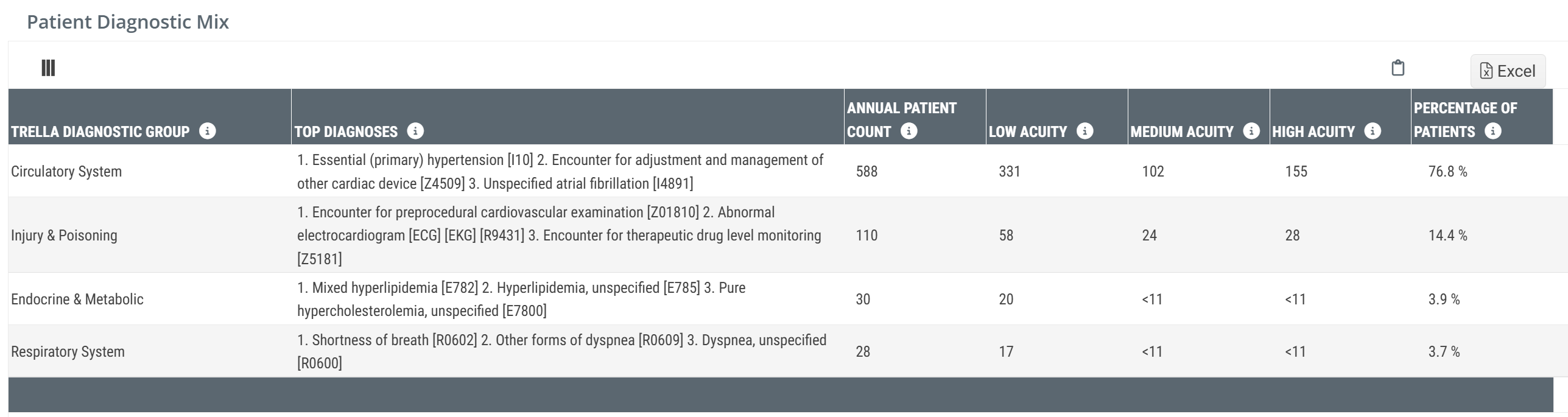 Patient Diagnostic Mix

Excel

| TRELLA DIAGNOSTIC GROUP | TOP DIAGNOSES | ANNUAL PATIENT COUNT | LOW ACUITY | MEDIUM ACUITY | HIGH ACUITY | PERCENTAGE OF PATIENTS |
|---|---|---|---|---|---|---|
| Circulatory System | 1. Essential (primary) hypertension [I10] 2. Encounter for adjustment and management of other cardiac device [Z4509] 3. Unspecified atrial fibrillation [I4891] | 588 | 331 | 102 | 155 | 76.8 % |
| Injury & Poisoning | 1. Encounter for preprocedural cardiovascular examination [Z01810] 2. Abnormal electrocardiogram [ECG] [EKG] [R9431] 3. Encounter for therapeutic drug level monitoring [Z5181] | 110 | 58 | 24 | 28 | 14.4 % |
| Endocrine & Metabolic | 1. Mixed hyperlipidemia [E782] 2. Hyperlipidemia, unspecified [E785] 3. Pure hypercholesterolemia, unspecified [E7800] | 30 | 20 | <11 | <11 | 3.9 % |
| Respiratory System | 1. Shortness of breath [R0602] 2. Other forms of dyspnea [R0609] 3. Dyspnea, unspecified [R0600] | 28 | 17 | <11 | <11 | 3.7 % |